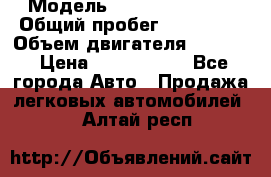 Модель
Общий пробег
Объем двигателя
Цена Все города Авто Продажа легковых автомобилей Алтай респ

http://Объявлений.сайт